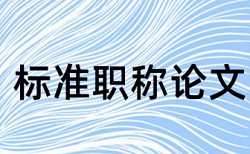 标准职称论文